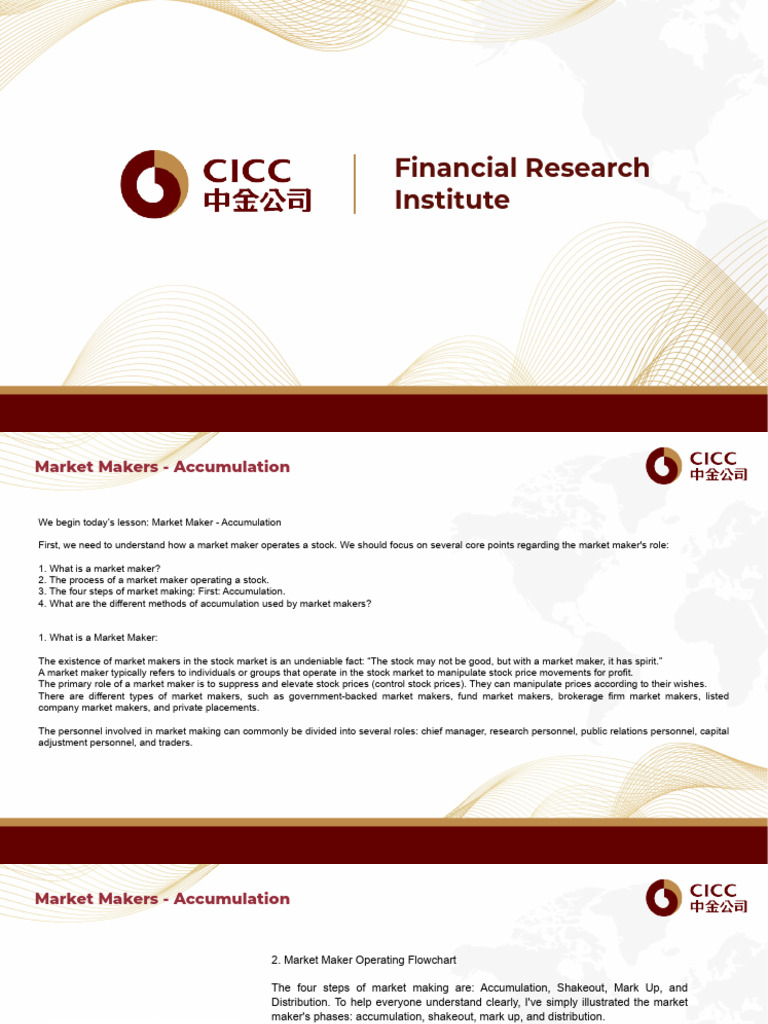 CICC
中金公司

Financial Research Institute

Market Makers - Accumulation

CICC
中金公司

We begin today's lesson: Market Maker - Accumulation

First, we need to understand how a market maker operates a stock. We should focus on several core points regarding the market maker's role:

1. What is a market maker?
2. The process of a market maker operating a stock.
3. The four steps of market making: First: Accumulation.
4. What are the different methods of accumulation used by market makers?

1. What is a Market Maker:

The existence of market makers in the stock market is an undeniable fact: "The stock may not be good, but with a market maker, it has spirit."
A market maker typically refers to individuals or groups that operate in the stock market to manipulate stock price movements for profit.
The primary role of a market maker is to suppress and elevate stock prices (control stock prices). They can manipulate prices according to their wishes.
There are different types of market makers, such as government-backed market makers, fund market makers, brokerage firm market makers, listed company market makers, and private placements.

The personnel involved in market making can commonly be divided into several roles: chief manager, research personnel, public relations personnel, capital adjustment personnel, and traders.

Market Makers - Accumulation

CICC
中金公司

2. Market Maker Operating Flowchart

The four steps of market making are: Accumulation, Shakeout, Mark Up, and Distribution. To help everyone understand clearly, I've simply illustrated the market maker's phases: accumulation, shakeout, mark up, and distribution.